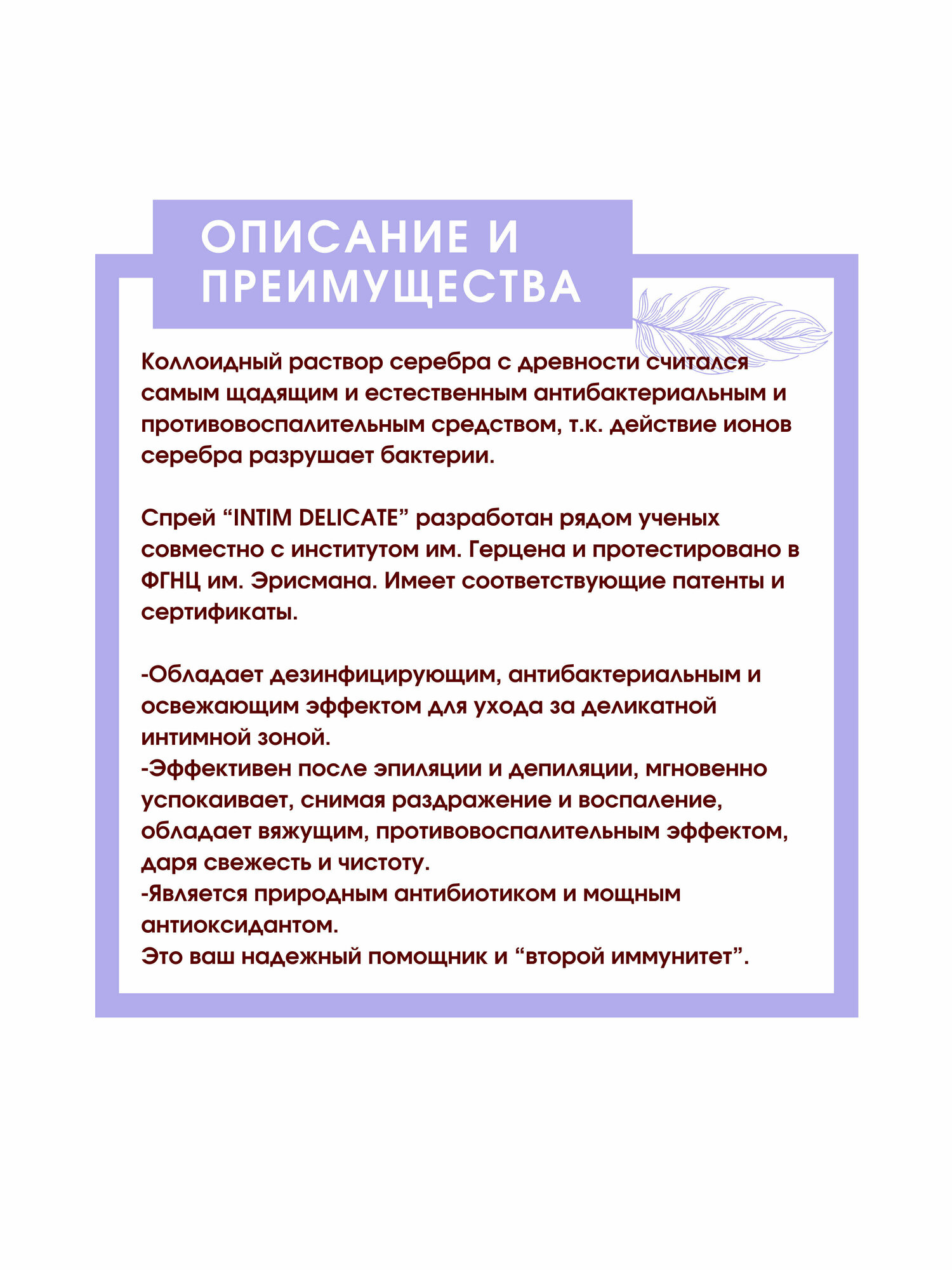 ОПИСАНИЕ И ПРЕИМУЩЕСТВА

Коллоидный раствор серебра с древности считался самым щадящим и естественным антибактериальным и противовоспалительным средством, т.к. действие ионов серебра разрушает бактерии.

Спрей “INTIM DELICATE” разработан рядом ученых совместно с институтом им. Герцена и протестировано в ФГНЦ им. Эрисмана. Имеет соответствующие патенты и сертификаты.

-Обладает дезинфицирующим, антибактериальным и освежающим эффектом для ухода за деликатной интимной зоной.
-Эффективен после эпиляции и депиляции, мгновенно успокаивает, снимая раздражение и воспаление, обладает вяжущим, противовоспалительным эффектом, даря свежесть и чистоту.
-Является природным антибиотиком и мощным антиоксидантом.
Это ваш надежный помощник и “второй иммунитет”.